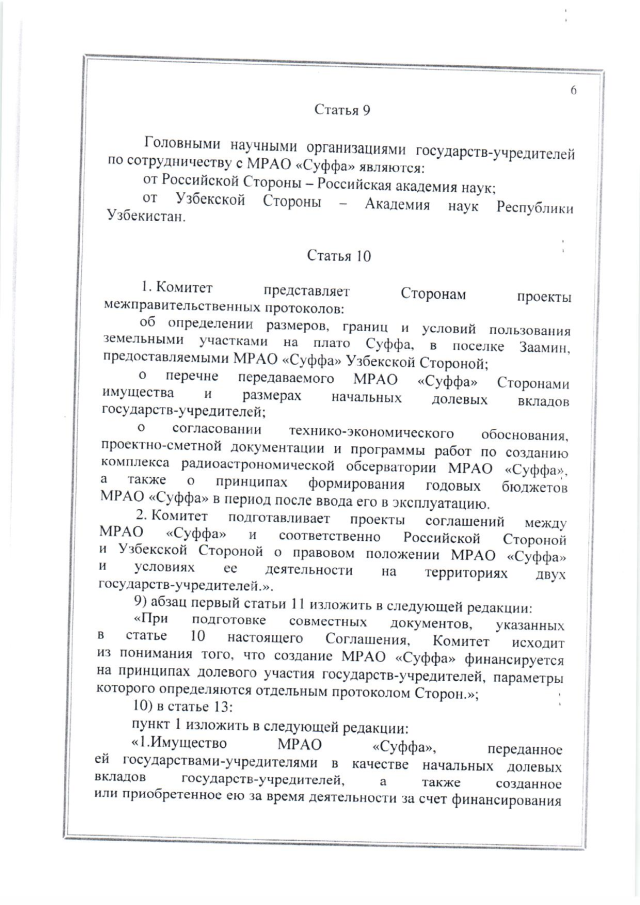 6

Статья 9

Головными научными организациями государств-учредителей по сотрудничеству с МРАО «Суффа» являются:

от Российской Стороны – Российская академия наук;

от Узбекской Стороны – Академия наук Республики Узбекистан.

Статья 10

1. Комитет представляет Сторонам проекты межправительственных протоколов:

об определении размеров, границ и условий пользования земельными участками на плато Суффа, в поселке Заамин, предоставляемыми МРАО «Суффа» Узбекской Стороной;

о перечне передаваемого МРАО «Суффа» Сторонами имущества и размерах начальных долевых вкладов государств-учредителей;

о согласовании технико-экономического обоснования, проектно-сметной документации и программы работ по созданию комплекса радиоастрономической обсерватории МРАО «Суффа», а также о принципах формирования годовых бюджетов МРАО «Суффа» в период после ввода его в эксплуатацию.

2. Комитет подготавливает проекты соглашений между МРАО «Суффа» и соответственно Российской Стороной и Узбекской Стороной о правовом положении МРАО «Суффа» и условиях ее деятельности на территориях двух государств-учредителей.».

9) абзац первый статьи 11 изложить в следующей редакции:

«При подготовке совместных документов, указанных в статье 10 настоящего Соглашения, Комитет исходит из понимания того, что создание МРАО «Суффа» финансируется на принципах долевого участия государств-учредителей, параметры которого определяются отдельным протоколом Сторон.»;

10) в статье 13:

пункт 1 изложить в следующей редакции:

«1.Имущество МРАО «Суффа», переданное ей государствами-учредителями в качестве начальных долевых вкладов государств-учредителей, а также созданное или приобретенное ею за время деятельности за счет финансирования